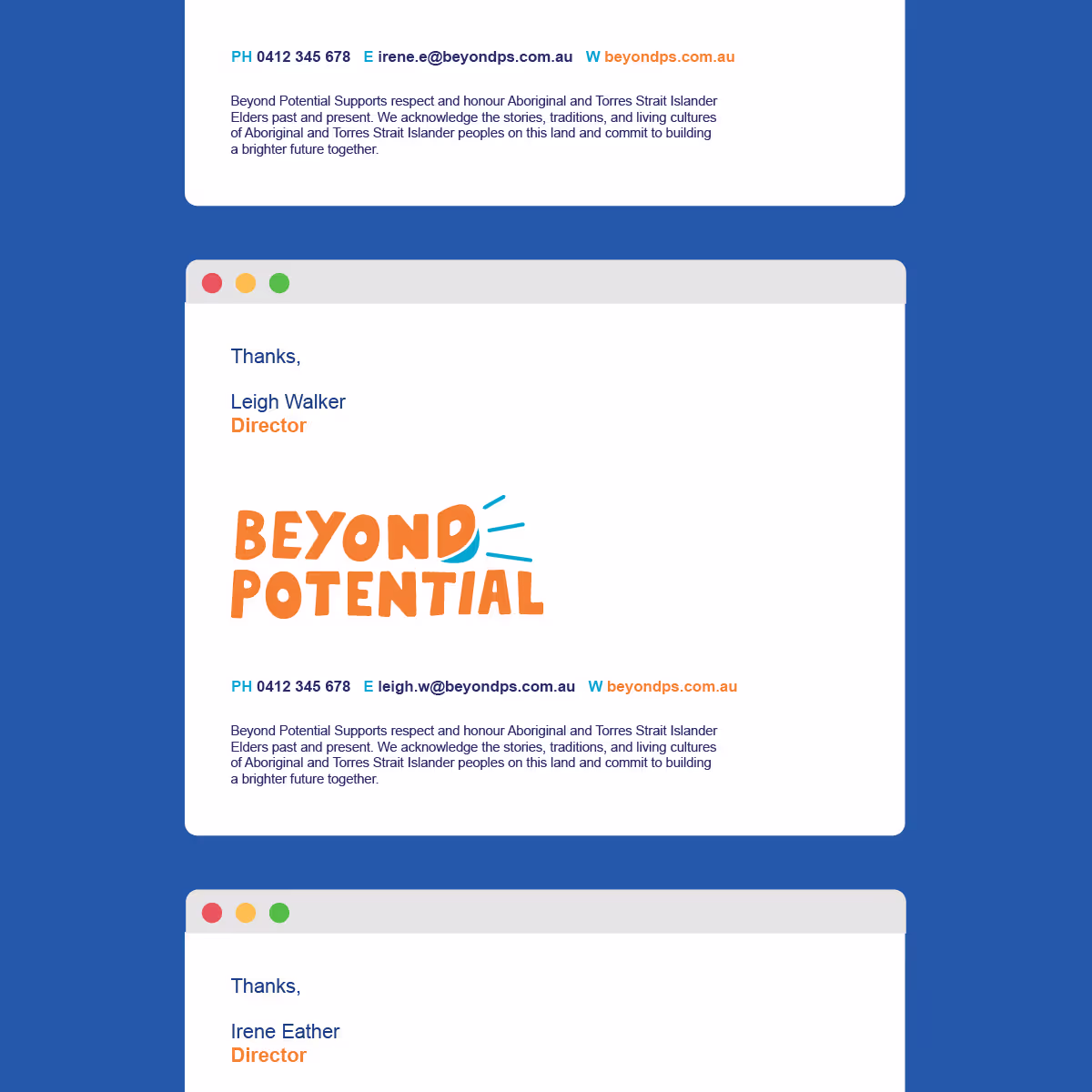 PH 0412 345 678 E irene.e@beyondps.com.au W beyondps.com.au

Beyond Potential Supports respect and honour Aboriginal and Torres Strait Islander Elders past and present. We acknowledge the stories, traditions, and living cultures of Aboriginal and Torres Strait Islander peoples on this land and commit to building a brighter future together.

Thanks,

Leigh Walker
Director

BEYOND
POTENTIAL

PH 0412 345 678 E leigh.w@beyondps.com.au W beyondps.com.au

Beyond Potential Supports respect and honour Aboriginal and Torres Strait Islander Elders past and present. We acknowledge the stories, traditions, and living cultures of Aboriginal and Torres Strait Islander peoples on this land and commit to building a brighter future together.

Thanks,

Irene Eather
Director